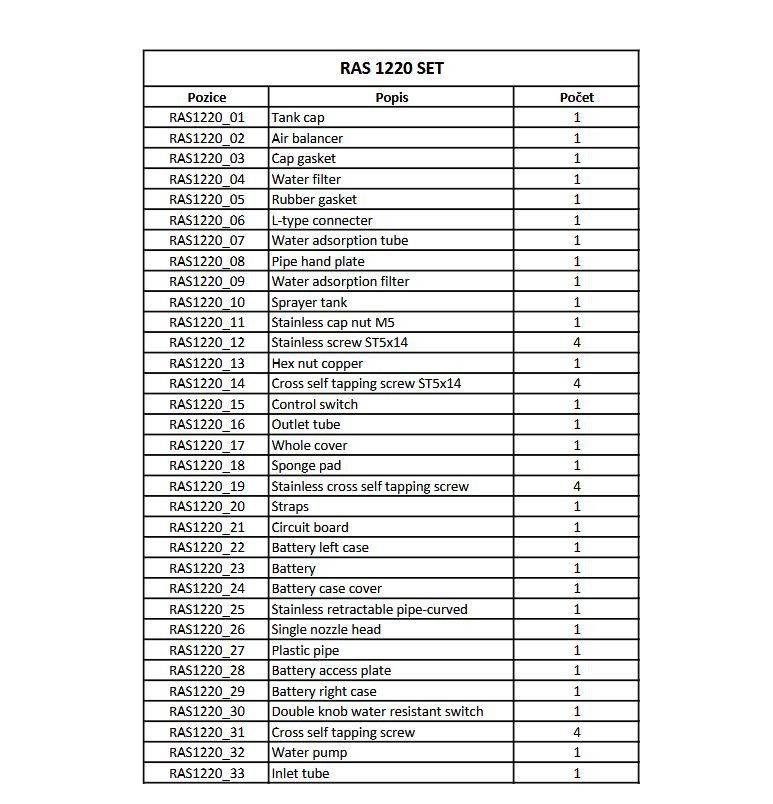 RAS 1220 SET

| Pozice | Popis | Počet |
|---|---|---|
| RAS1220_01 | Tank cap | 1 |
| RAS1220_02 | Air balancer | 1 |
| RAS1220_03 | Cap gasket | 1 |
| RAS1220_04 | Water filter | 1 |
| RAS1220_05 | Rubber gasket | 1 |
| RAS1220_06 | L-type connecter | 1 |
| RAS1220_07 | Water adsorption tube | 1 |
| RAS1220_08 | Pipe hand plate | 1 |
| RAS1220_09 | Water adsorption filter | 1 |
| RAS1220_10 | Sprayer tank | 1 |
| RAS1220_11 | Stainless cap nut M5 | 1 |
| RAS1220_12 | Stainless screw ST5x14 | 4 |
| RAS1220_13 | Hex nut copper | 1 |
| RAS1220_14 | Cross self tapping screw ST5x14 | 4 |
| RAS1220_15 | Control switch | 1 |
| RAS1220_16 | Outlet tube | 1 |
| RAS1220_17 | Whole cover | 1 |
| RAS1220_18 | Sponge pad | 1 |
| RAS1220_19 | Stainless cross self tapping screw | 4 |
| RAS1220_20 | Straps | 1 |
| RAS1220_21 | Circuit board | 1 |
| RAS1220_22 | Battery left case | 1 |
| RAS1220_23 | Battery | 1 |
| RAS1220_24 | Battery case cover | 1 |
| RAS1220_25 | Stainless retractable pipe-curved | 1 |
| RAS1220_26 | Single nozzle head | 1 |
| RAS1220_27 | Plastic pipe | 1 |
| RAS1220_28 | Battery access plate | 1 |
| RAS1220_29 | Battery right case | 1 |
| RAS1220_30 | Double knob water resistant switch | 1 |
| RAS1220_31 | Cross self tapping screw | 4 |
| RAS1220_32 | Water pump | 1 |
| RAS1220_33 | Inlet tube | 1 |